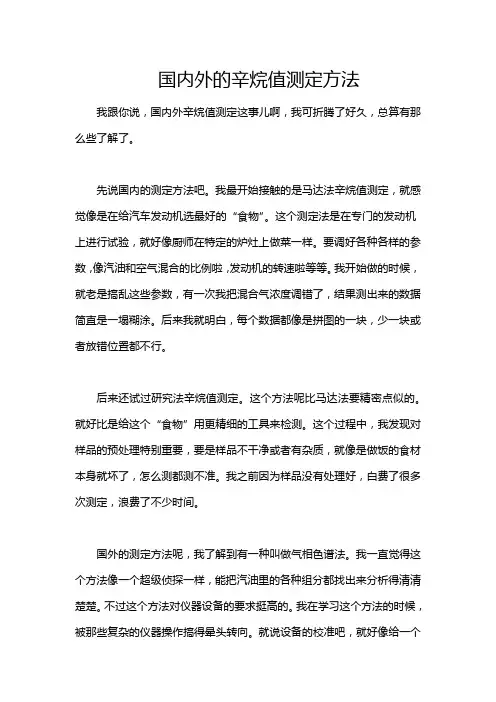 国内外的辛烷值测定方法

我跟你说，国内外辛烷值测定这事儿啊，我可折腾了好久，总算有那么些了解了。

先说国内的测定方法吧。我最开始接触的是马达法辛烷值测定，就感觉像是在给汽车发动机选最好的“食物”。这个测定法是在专门的发动机上进行试验，就好像厨师在特定的炉灶上做菜一样。要调好各种各样的参数，像汽油和空气混合的比例啦，发动机的转速啦等等。我开始做的时候，就老是搞乱这些参数，有一次我把混合气浓度调错了，结果测出来的数据简直是一塌糊涂。后来我就明白，每个数据都像是拼图的一块，少一块或者放错位置都不行。

后来还试过研究法辛烷值测定。这个方法呢比马达法要精密点似的。就好比是给这个“食物”用更精细的工具来检测。这个过程中，我发现对样品的预处理特别重要，要是样品不干净或者有杂质，就像是做饭的食材本身就坏了，怎么测都测不准。我之前因为样品没有处理好，白费了很多次测定，浪费了不少时间。

国外的测定方法呢，我了解到有一种叫做气相色谱法。我一直觉得这个方法像一个超级侦探一样，能把汽油里的各种组分都找出来分析得清清楚楚。不过这个方法对仪器设备的要求挺高的。我在学习这个方法的时候，被那些复杂的仪器操作搞得晕头转向。就说设备的校准吧，就好像给一个